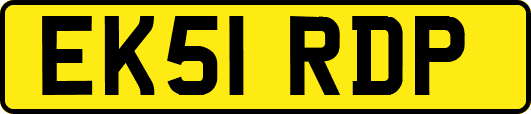 EK51 RDP